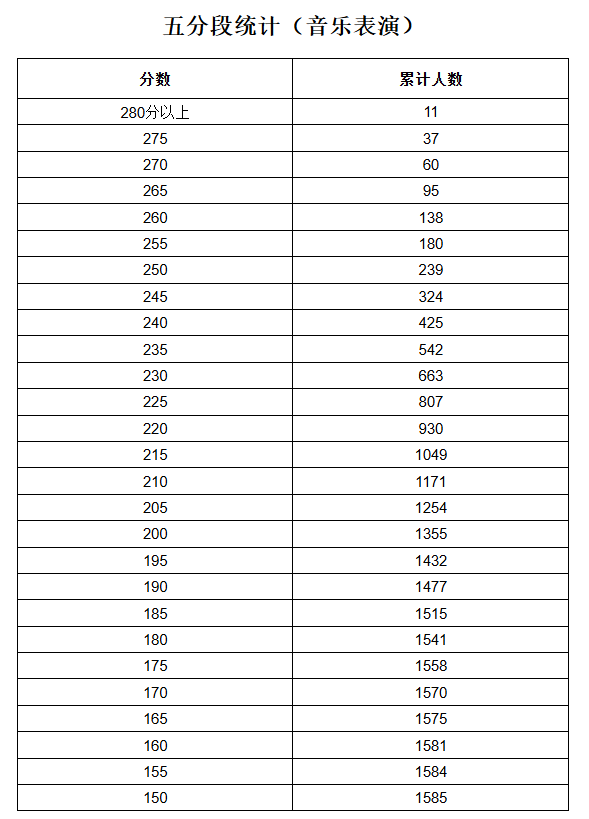 五分段统计（音乐表演）

| 分数 | 累计人数 |
|---|---|
| 280分以上 | 11 |
| 275 | 37 |
| 270 | 60 |
| 265 | 95 |
| 260 | 138 |
| 255 | 180 |
| 250 | 239 |
| 245 | 324 |
| 240 | 425 |
| 235 | 542 |
| 230 | 663 |
| 225 | 807 |
| 220 | 930 |
| 215 | 1049 |
| 210 | 1171 |
| 205 | 1254 |
| 200 | 1355 |
| 195 | 1432 |
| 190 | 1477 |
| 185 | 1515 |
| 180 | 1541 |
| 175 | 1558 |
| 170 | 1570 |
| 165 | 1575 |
| 160 | 1581 |
| 155 | 1584 |
| 150 | 1585 |